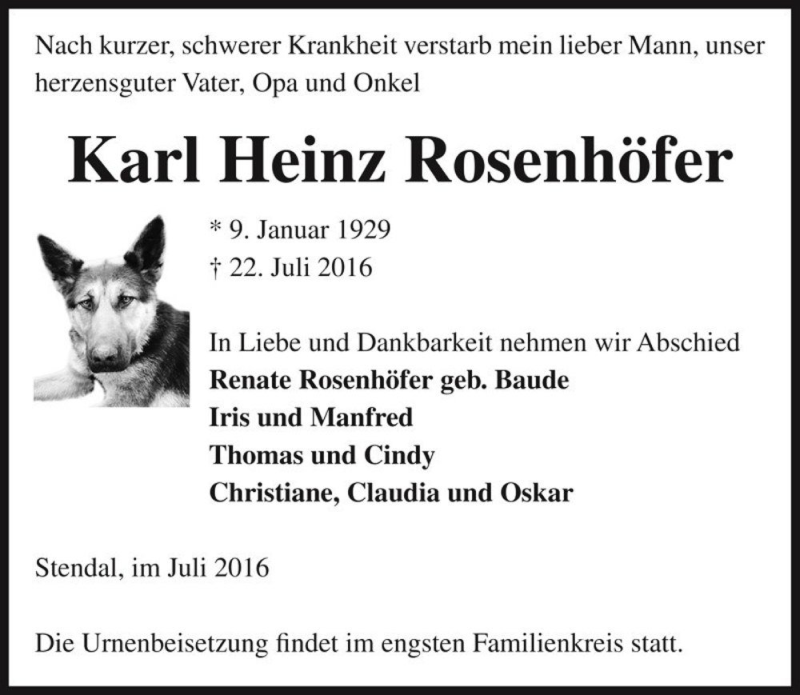 Nach kurzer, schwerer Krankheit verstarb mein lieber Mann, unser herzensguter Vater, Opa und Onkel

Karl Heinz Rosenhöfer

* 9. Januar 1929
† 22. Juli 2016

In Liebe und Dankbarkeit nehmen wir Abschied
Renate Rosenhöfer geb. Baude
Iris und Manfred
Thomas und Cindy
Christiane, Claudia und Oskar

Stendal, im Juli 2016

Die Urnenbeisetzung findet im engsten Familienkreis statt.